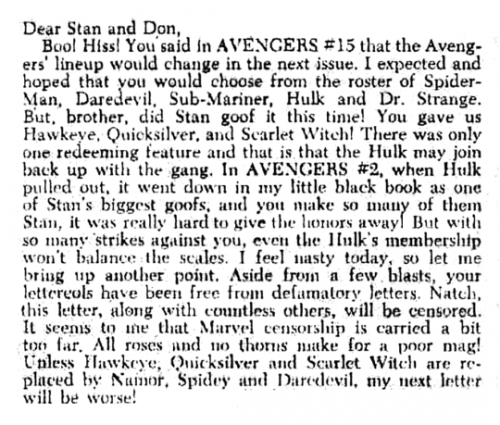 Dear Stan and Don,

Boo! Hiss! You said in AVENGERS #15 that the Avengers' lineup would change in the next issue. I expected and hoped that you would choose from the roster of Spider-Man, Daredevil, Sub-Mariner, Hulk and Dr. Strange. But, brother, did Stan goof it this time! You gave us Hawkeye, Quicksilver, and Scarlet Witch! There was only one redeeming feature and that is that the Hulk may join back up with the gang. In AVENGERS #2, when Hulk pulled out, it went down in my little black book as one of Stan's biggest goofs, and you make so many of them Stan, it was really hard to give the honors away! But with so many strikes against you, even the Hulk's membership won't balance the scales. I feel nasty today, so let me bring up another point. Aside from a few blasts, your lettercols have been free from defamatory letters. Natch, this letter, along with countless others, will be censored. It seems to me that Marvel censorship is carried a bit too far. All roses and no thorns make for a poor mag! Unless Hawkeye, Quicksilver and Scarlet Witch are replaced by Namor, Spidey and Daredevil, my next letter will be worse!